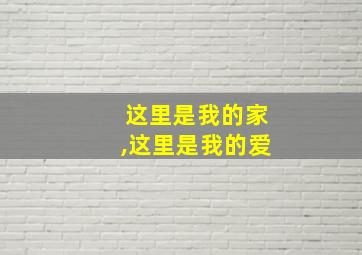 这里是我的家
,这里是我的爱